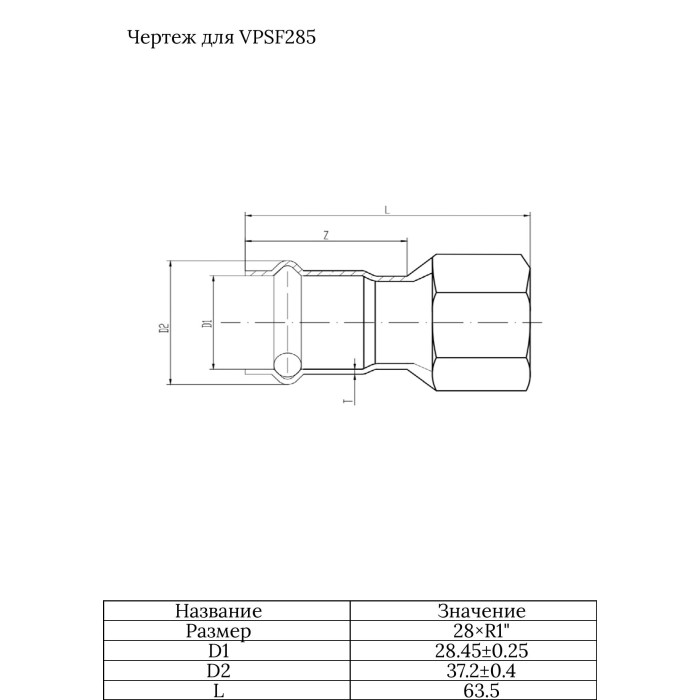 Чертеж для VPSF285

L

Z

D2

D1

T

| Название | Значение |
|---|---|
| Размер | 28×R1" |
| D1 | 28.45±0.25 |
| D2 | 37.2±0.4 |
| L | 63.5 |